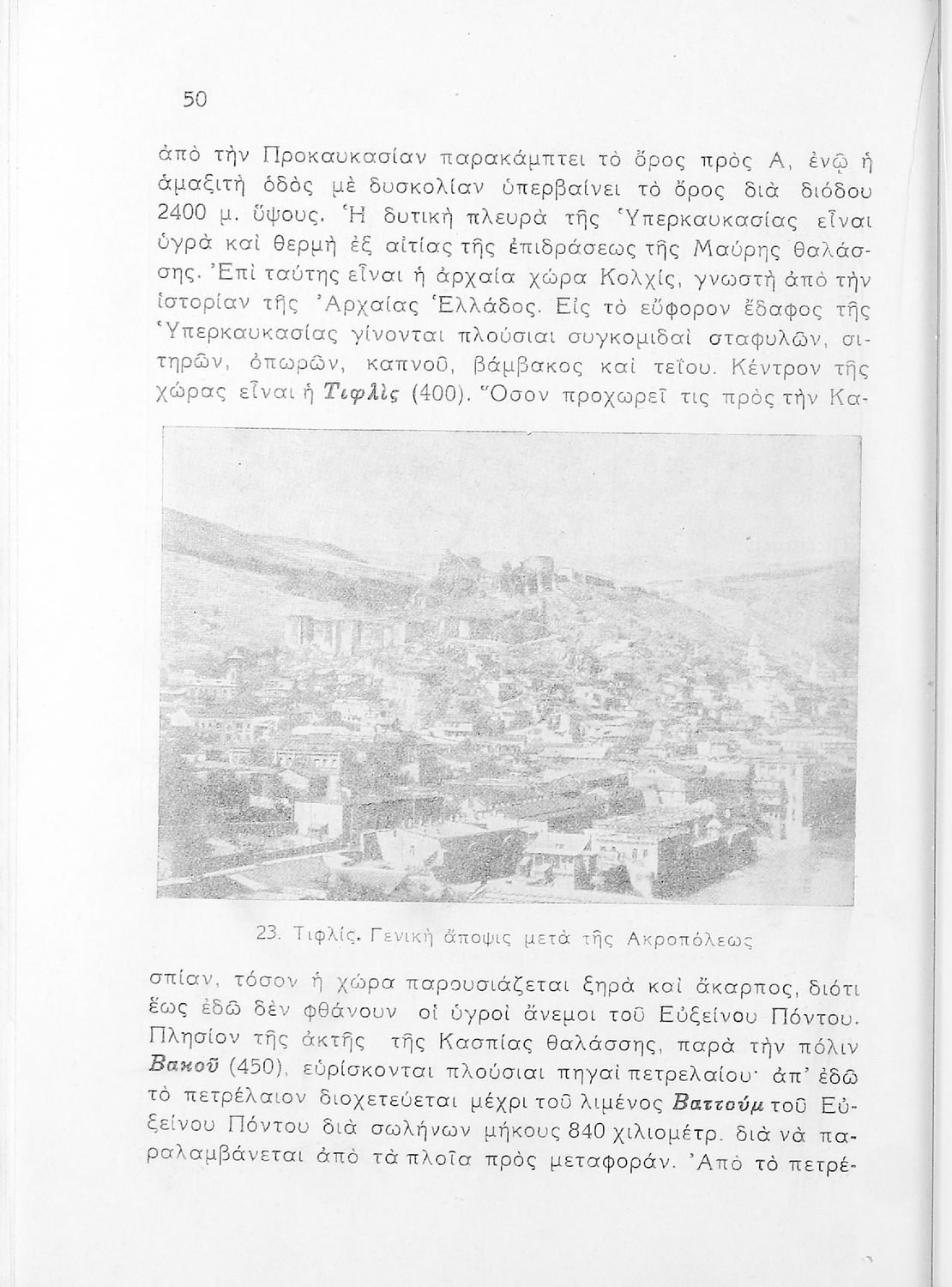 50

ἀπὸ τὴν Προκαυκασίαν παρακάμπτει τὸ ὄρος πρὸς Α, ἐνῷ ἡ ἁμαξιτὴ ὁδὸς μὲ δυσκολίαν ὑπερβαίνει τὸ ὄρος διὰ διόδου 2400 μ. ὕψους. Ἡ δυτικὴ πλευρὰ τῆς Ὑπερκαυκασίας εἶναι ὑγρὰ καὶ θερμὴ ἐξ αἰτίας τῆς ἐπιδράσεως τῆς Μαύρης θαλάσσης. Ἐπὶ ταύτης εἶναι ἡ ἀρχαία χώρα Κολχίς, γνωστὴ ἀπὸ τὴν ἱστορίαν τῆς Ἀρχαίας Ἑλλάδος. Εἰς τὸ εὔφορον ἔδαφος τῆς Ὑπερκαυκασίας γίνονται πλούσιαι συγκομιδαὶ σταφυλῶν, σιτηρῶν, ὀπωρῶν, καπνοῦ, βάμβακος καὶ τεΐου. Κέντρον τῆς χώρας εἶναι ἡ Τιφλὶς (400). Ὅσον προχωρεῖ τις πρὸς τὴν Κα-

23. Τιφλίς. Γενικὴ ἄποψις μετὰ τῆς Ἀκροπόλεως

σπίαν, τόσον ἡ χώρα παρουσιάζεται ξηρὰ καὶ ἄκαρπος, διότι ἕως ἐδῶ δὲν φθάνουν οἱ ὑγροὶ ἄνεμοι τοῦ Εὐξείνου Πόντου. Πλησίον τῆς ἀκτῆς τῆς Κασπίας θαλάσσης, παρὰ τὴν πόλιν Βακοῦ (450), εὑρίσκονται πλούσιαι πηγαὶ πετρελαίου· ἀπ' ἐδῶ τὸ πετρέλαιον διοχετεύεται μέχρι τοῦ λιμένος Βαττοὺμ τοῦ Εὐξείνου Πόντου διὰ σωλήνων μήκους 840 χιλιομέτρ. διὰ νὰ παραλαμβάνεται ἀπὸ τὰ πλοῖα πρὸς μεταφοράν. Ἀπὸ τὸ πετρέ-